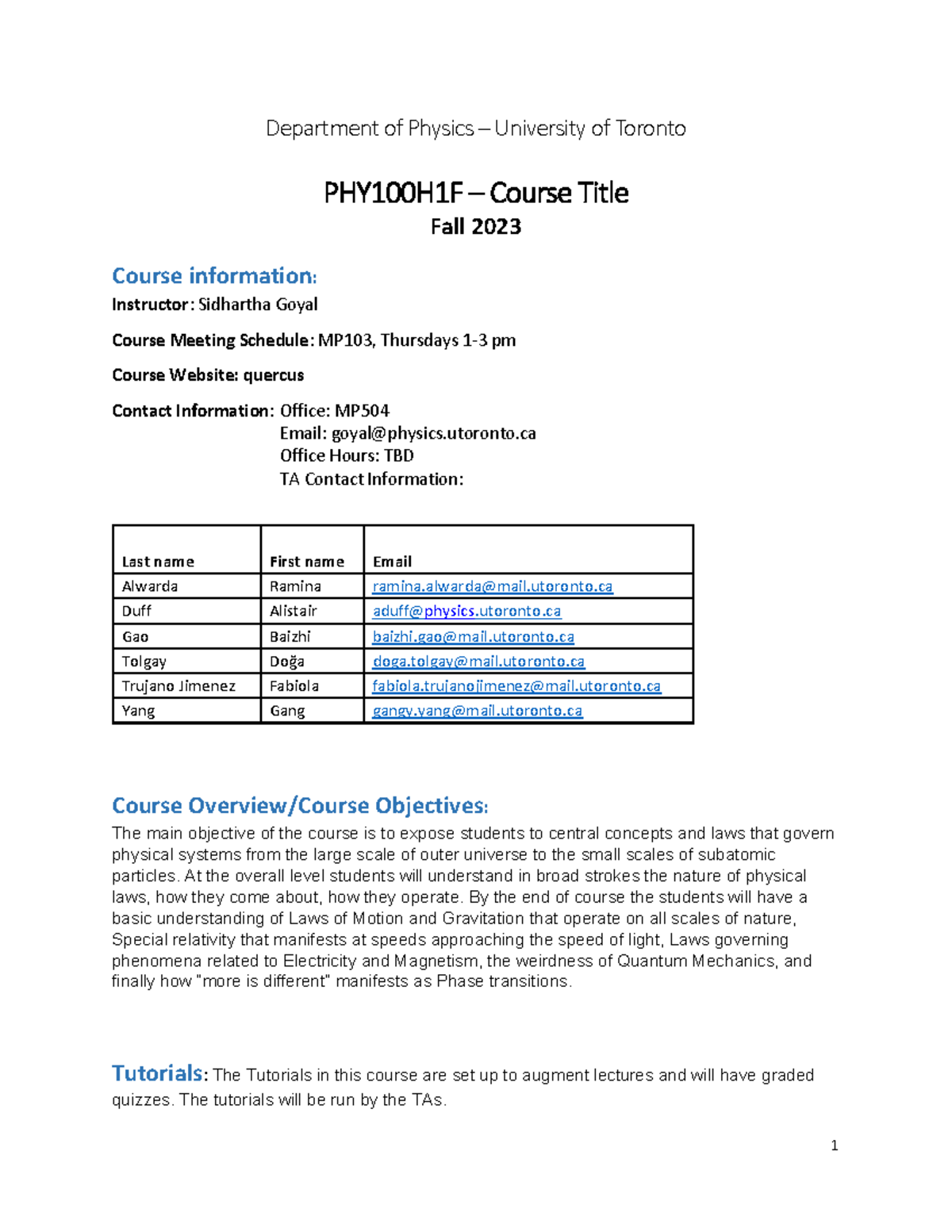 Department of Physics – University of Toronto

PHY100H1F – Course Title
Fall 2023

Course information:
Instructor: Sidhartha Goyal

Course Meeting Schedule: MP103, Thursdays 1-3 pm

Course Website: quercus

Contact Information: Office: MP504
Email: goyal@physics.utoronto.ca
Office Hours: TBD
TA Contact Information:

| Last name | First name | Email |
|---|---|---|
| Alwarda | Ramina | ramina.alwarda@mail.utoronto.ca |
| Duff | Alistair | aduff@physics.utoronto.ca |
| Gao | Baizhi | baizhi.gao@mail.utoronto.ca |
| Tolgay | Doğa | doga.tolgay@mail.utoronto.ca |
| Trujano Jimenez | Fabiola | fabiola.trujanojimenez@mail.utoronto.ca |
| Yang | Gang | gangy.yang@mail.utoronto.ca |

Course Overview/Course Objectives:
The main objective of the course is to expose students to central concepts and laws that govern physical systems from the large scale of outer universe to the small scales of subatomic particles. At the overall level students will understand in broad strokes the nature of physical laws, how they come about, how they operate. By the end of course the students will have a basic understanding of Laws of Motion and Gravitation that operate on all scales of nature, Special relativity that manifests at speeds approaching the speed of light, Laws governing phenomena related to Electricity and Magnetism, the weirdness of Quantum Mechanics, and finally how "more is different" manifests as Phase transitions.

Tutorials: The Tutorials in this course are set up to augment lectures and will have graded quizzes. The tutorials will be run by the TAs.

1